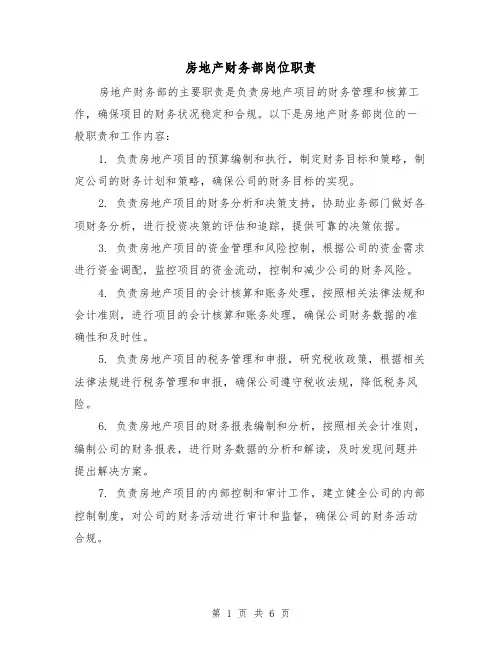 房地产财务部岗位职责

房地产财务部的主要职责是负责房地产项目的财务管理和核算工作，确保项目的财务状况稳定和合规。以下是房地产财务部岗位的一般职责和工作内容：

1. 负责房地产项目的预算编制和执行，制定财务目标和策略，制定公司的财务计划和策略，确保公司的财务目标的实现。

2. 负责房地产项目的财务分析和决策支持，协助业务部门做好各项财务分析，进行投资决策的评估和追踪，提供可靠的决策依据。

3. 负责房地产项目的资金管理和风险控制，根据公司的资金需求进行资金调配，监控项目的资金流动，控制和减少公司的财务风险。

4. 负责房地产项目的会计核算和账务处理，按照相关法律法规和会计准则，进行项目的会计核算和账务处理，确保公司财务数据的准确性和及时性。

5. 负责房地产项目的税务管理和申报，研究税收政策，根据相关法律法规进行税务管理和申报，确保公司遵守税收法规，降低税务风险。

6. 负责房地产项目的财务报表编制和分析，按照相关会计准则，编制公司的财务报表，进行财务数据的分析和解读，及时发现问题并提出解决方案。

7. 负责房地产项目的内部控制和审计工作，建立健全公司的内部控制制度，对公司的财务活动进行审计和监督，确保公司的财务活动合规。

第 1 页 共 6 页